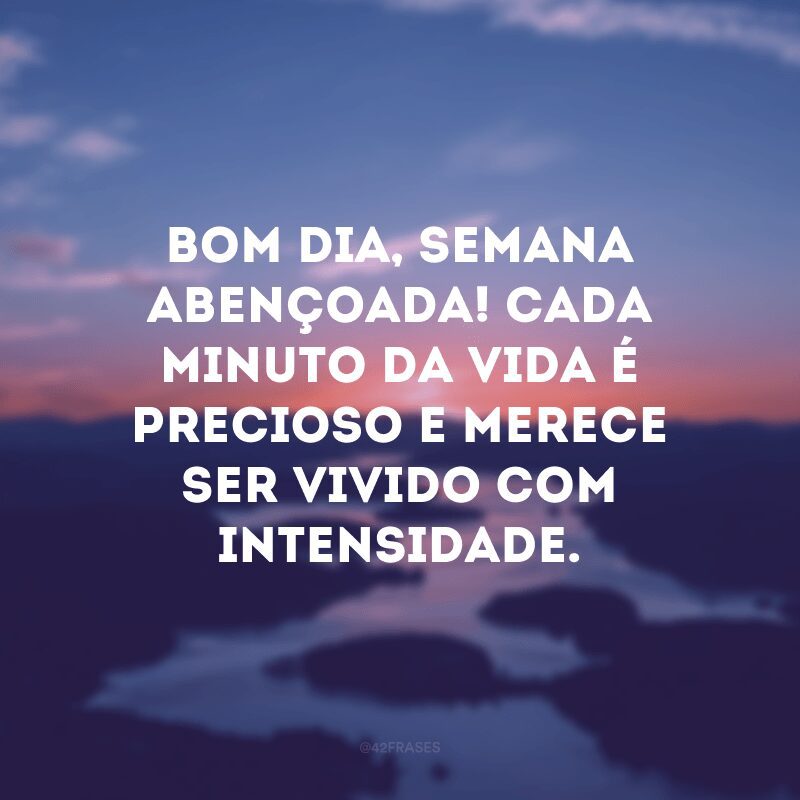 BOM DIA, SEMANA ABENÇOADA! CADA MINUTO DA VIDA É PRECIOSO E MERECE SER VIVIDO COM INTENSIDADE.

@42FRASES